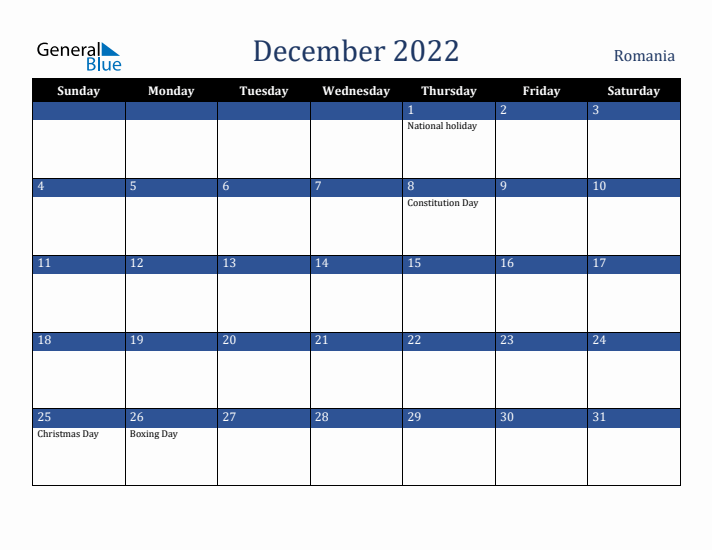 General Blue

December 2022

Romania

| Sunday | Monday | Tuesday | Wednesday | Thursday | Friday | Saturday |
|---|---|---|---|---|---|---|
| | | | | 1 National holiday | 2 | 3 |
| 4 | 5 | 6 | 7 | 8 Constitution Day | 9 | 10 |
| 11 | 12 | 13 | 14 | 15 | 16 | 17 |
| 18 | 19 | 20 | 21 | 22 | 23 | 24 |
| 25 Christmas Day | 26 Boxing Day | 27 | 28 | 29 | 30 | 31 |